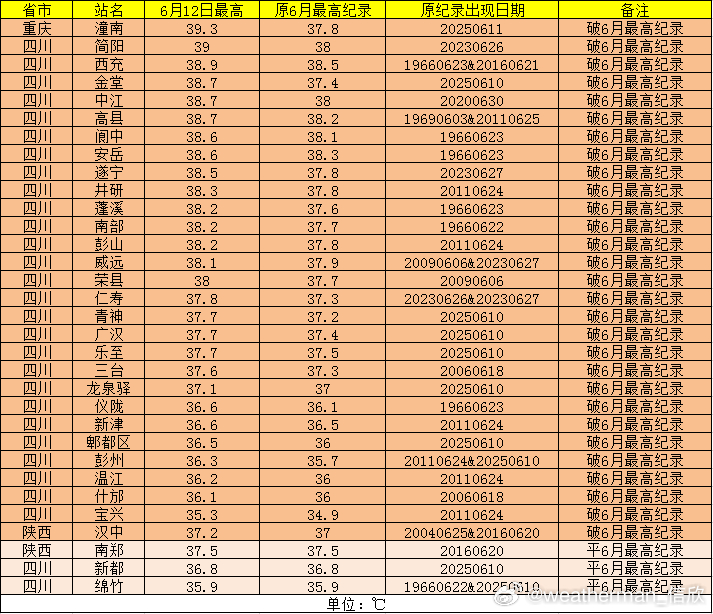 | 省市 | 站名 | 6月12日最高 | 原6月最高纪录 | 原纪录出现日期 | 备注 |
|---|---|---|---|---|---|
| 重庆 | 潼南 | 39.3 | 37.8 | 20250611 | 破6月最高纪录 |
| 四川 | 简阳 | 39 | 38 | 20230626 | 破6月最高纪录 |
| 四川 | 西充 | 38.9 | 38.5 | 19660623&20160621 | 破6月最高纪录 |
| 四川 | 金堂 | 38.7 | 37.4 | 20250610 | 破6月最高纪录 |
| 四川 | 中江 | 38.7 | 38 | 20200630 | 破6月最高纪录 |
| 四川 | 高县 | 38.7 | 38.2 | 19690603&20110625 | 破6月最高纪录 |
| 四川 | 阆中 | 38.6 | 38.1 | 19660623 | 破6月最高纪录 |
| 四川 | 安岳 | 38.6 | 38.3 | 19660623 | 破6月最高纪录 |
| 四川 | 遂宁 | 38.5 | 37.8 | 20230627 | 破6月最高纪录 |
| 四川 | 井研 | 38.3 | 37.8 | 20110624 | 破6月最高纪录 |
| 四川 | 蓬溪 | 38.2 | 37.6 | 19660623 | 破6月最高纪录 |
| 四川 | 南部 | 38.2 | 37.7 | 19660622 | 破6月最高纪录 |
| 四川 | 彭山 | 38.2 | 37.8 | 20110624 | 破6月最高纪录 |
| 四川 | 威远 | 38.1 | 37.9 | 20090606&20230627 | 破6月最高纪录 |
| 四川 | 荣县 | 38 | 37.7 | 20090606 | 破6月最高纪录 |
| 四川 | 仁寿 | 37.8 | 37.3 | 20230626&20230627 | 破6月最高纪录 |
| 四川 | 青神 | 37.7 | 37.2 | 20250610 | 破6月最高纪录 |
| 四川 | 广汉 | 37.7 | 37.4 | 20250610 | 破6月最高纪录 |
| 四川 | 乐至 | 37.7 | 37.5 | 20250610 | 破6月最高纪录 |
| 四川 | 三台 | 37.6 | 37.3 | 20060618 | 破6月最高纪录 |
| 四川 | 龙泉驿 | 37.1 | 37 | 20250610 | 破6月最高纪录 |
| 四川 | 仪陇 | 36.6 | 36.1 | 19660623 | 破6月最高纪录 |
| 四川 | 新津 | 36.6 | 36.5 | 20110624 | 破6月最高纪录 |
| 四川 | 郫都区 | 36.5 | 36 | 20250610 | 破6月最高纪录 |
| 四川 | 彭州 | 36.3 | 35.7 | 20110624&20250610 | 破6月最高纪录 |
| 四川 | 温江 | 36.2 | 36 | 20110624 | 破6月最高纪录 |
| 四川 | 什邡 | 36.1 | 36 | 20060618 | 破6月最高纪录 |
| 四川 | 宝兴 | 35.3 | 34.9 | 20110624 | 破6月最高纪录 |
| 陕西 | 汉中 | 37.2 | 37 | 20040625&20160620 | 破6月最高纪录 |
| 陕西 | 南郑 | 37.5 | 37.5 | 20160620 | 平6月最高纪录 |
| 四川 | 新都 | 36.8 | 36.8 | 20250610 | 平6月最高纪录 |
| 四川 | 绵竹 | 35.9 | 35.9 | 19660622&20250610 | 平6月最高纪录 |

单位：℃

@weatherman_信欣